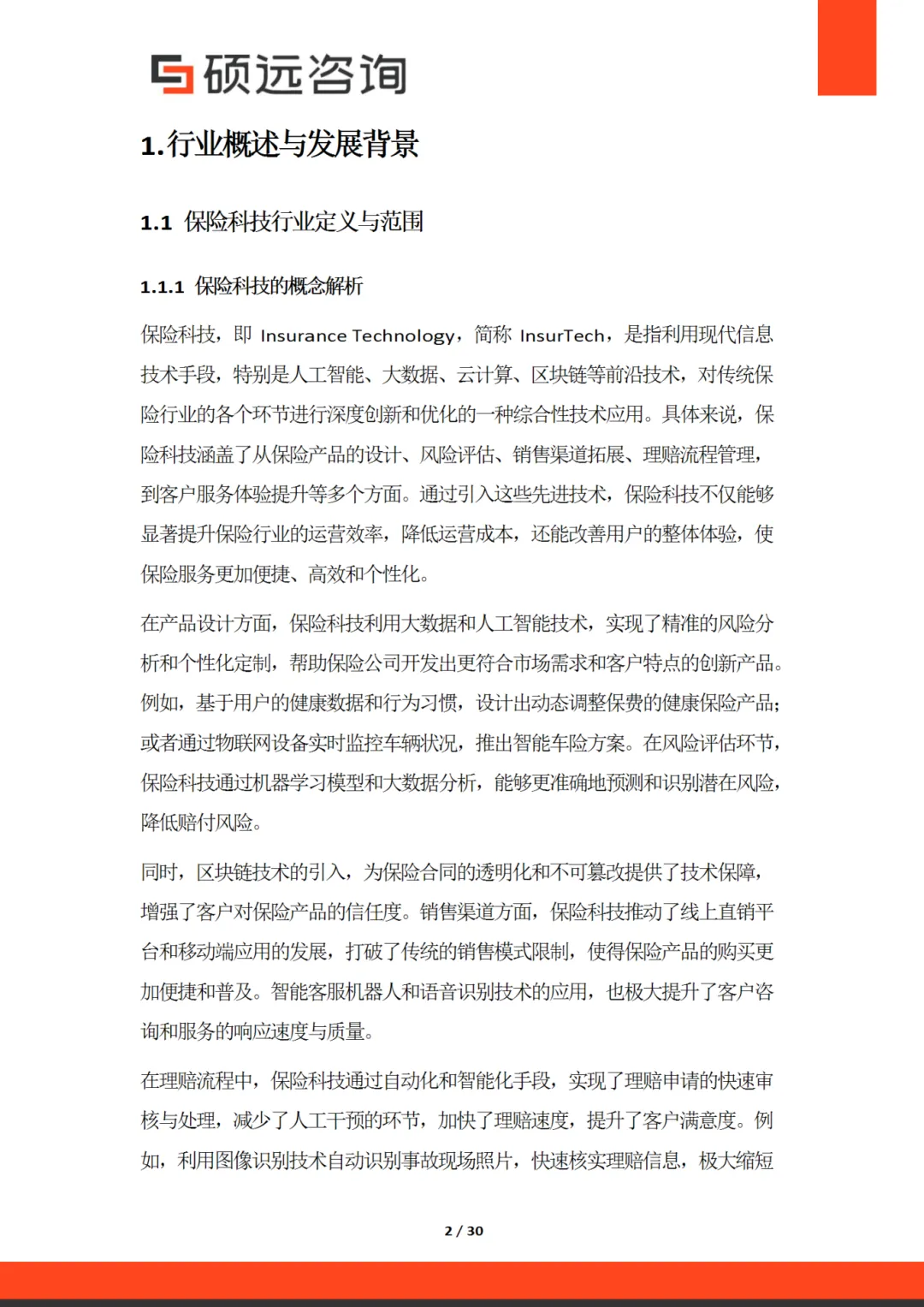 硕远咨询

1.行业概述与发展背景

1.1 保险科技行业定义与范围

1.1.1 保险科技的概念解析

保险科技，即 Insurance Technology，简称 InsurTech，是指利用现代信息技术手段，特别是人工智能、大数据、云计算、区块链等前沿技术，对传统保险行业的各个环节进行深度创新和优化的一种综合性技术应用。具体来说，保险科技涵盖了从保险产品的设计、风险评估、销售渠道拓展、理赔流程管理，到客户服务体验提升等多个方面。通过引入这些先进技术，保险科技不仅能够显著提升保险行业的运营效率，降低运营成本，还能改善用户的整体体验，使保险服务更加便捷、高效和个性化。

在产品设计方面，保险科技利用大数据和人工智能技术，实现了精准的风险分析和个性化定制，帮助保险公司开发出更符合市场需求和客户特点的创新产品。例如，基于用户的健康数据和行为习惯，设计出动态调整保费的健康保险产品；或者通过物联网设备实时监控车辆状况，推出智能车险方案。在风险评估环节，保险科技通过机器学习模型和大数据分析，能够更准确地预测和识别潜在风险，降低赔付风险。

同时，区块链技术的引入，为保险合同的透明化和不可篡改提供了技术保障，增强了客户对保险产品的信任度。销售渠道方面，保险科技推动了线上直销平台和移动端应用的发展，打破了传统的销售模式限制，使得保险产品的购买更加便捷和普及。智能客服机器人和语音识别技术的应用，也极大提升了客户咨询和服务的响应速度与质量。

在理赔流程中，保险科技通过自动化和智能化手段，实现了理赔申请的快速审核与处理，减少了人工干预的环节，加快了理赔速度，提升了客户满意度。例如，利用图像识别技术自动识别事故现场照片，快速核实理赔信息，极大缩短

2 / 30